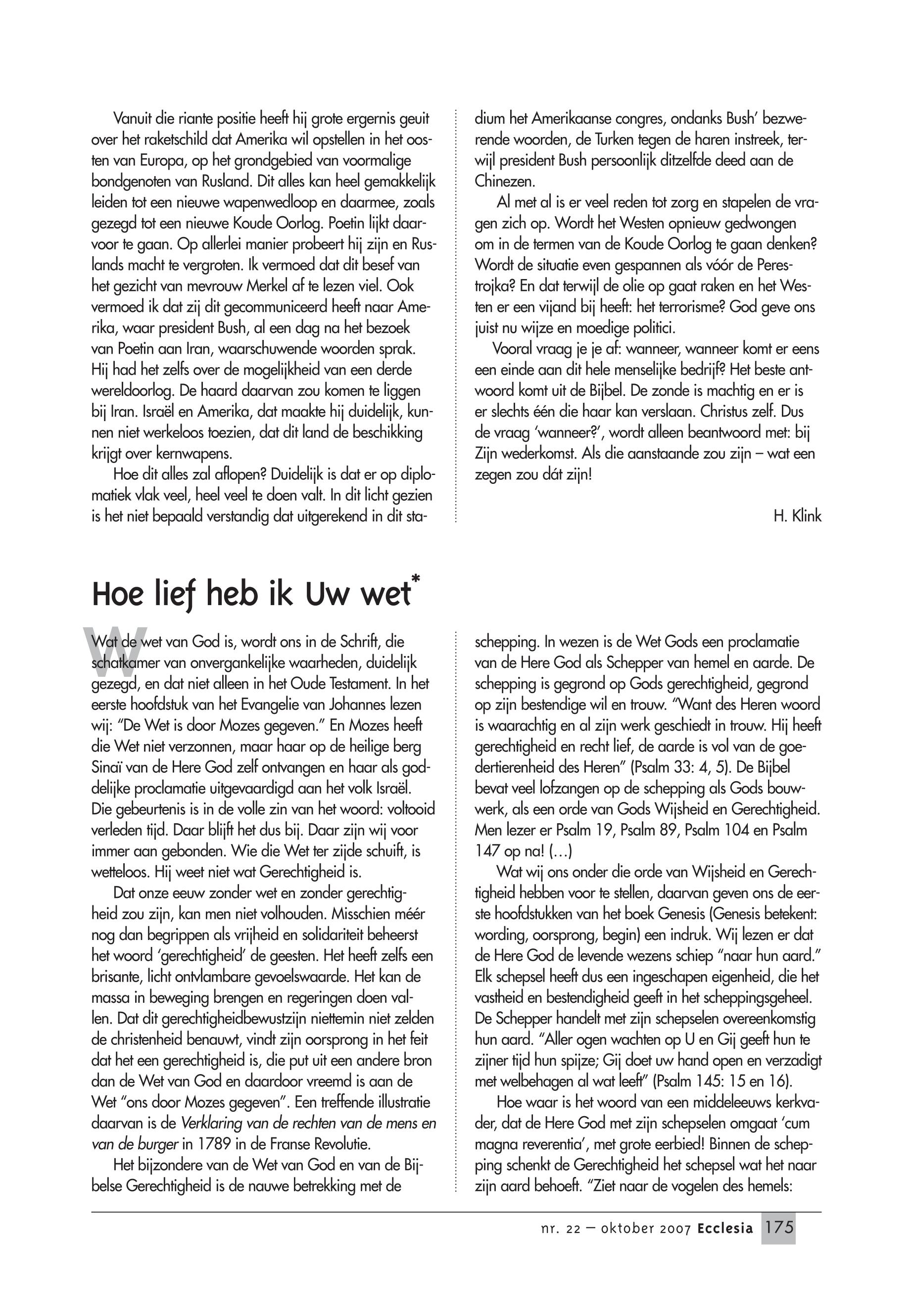 Vanuit die riante positie heeft hij grote ergernis geuit over het raketschild dat Amerika wil opstellen in het oosten van Europa, op het grondgebied van voormalige bondgenoten van Rusland. Dit alles kan heel gemakkelijk leiden tot een nieuwe wapenwedloop en daarmee, zoals gezegd tot een nieuwe Koude Oorlog. Poetin lijkt daarvoor te gaan. Op allerlei manier probeert hij zijn en Ruslands macht te vergroten. Ik vermoed dat dit besef van het gezicht van mevrouw Merkel af te lezen viel. Ook vermoed ik dat zij dit gecommuniceerd heeft naar Amerika, waar president Bush, al een dag na het bezoek van Poetin aan Iran, waarschuwende woorden sprak. Hij had het zelfs over de mogelijkheid van een derde wereldoorlog. De haard daarvan zou komen te liggen bij Iran. Israël en Amerika, dat maakte hij duidelijk, kunnen niet werkeloos toezien, dat dit land de beschikking krijgt over kernwapens.

Hoe dit alles zal aflopen? Duidelijk is dat er op diplomatiek vlak veel, heel veel te doen valt. In dit licht gezien is het niet bepaald verstandig dat uitgerekend in dit stadium het Amerikaanse congres, ondanks Bush' bezwerende woorden, de Turken tegen de haren instreek, terwijl president Bush persoonlijk ditzelfde deed aan de Chinezen.

Al met al is er veel reden tot zorg en stapelen de vragen zich op. Wordt het Westen opnieuw gedwongen om in de termen van de Koude Oorlog te gaan denken? Wordt de situatie even gespannen als vóór de Perestrojka? En dat terwijl de olie op gaat raken en het Westen er een vijand bij heeft: het terrorisme? God geve ons juist nu wijze en moedige politici.

Vooral vraag je je af: wanneer, wanneer komt er eens een einde aan dit hele menselijke bedrijf? Het beste antwoord komt uit de Bijbel. De zonde is machtig en er is er slechts één die haar kan verslaan. Christus zelf. Dus de vraag 'wanneer?', wordt alleen beantwoord met: bij Zijn wederkomst. Als die aanstaande zou zijn – wat een zegen zou dát zijn!

H. Klink

Hoe lief heb ik Uw wet*

Wat de wet van God is, wordt ons in de Schrift, die schatkamer van onvergankelijke waarheden, duidelijk gezegd, en dat niet alleen in het Oude Testament. In het eerste hoofdstuk van het Evangelie van Johannes lezen wij: "De Wet is door Mozes gegeven." En Mozes heeft die Wet niet verzonnen, maar haar op de heilige berg Sinaï van de Here God zelf ontvangen en haar als goddelijke proclamatie uitgevaardigd aan het volk Israël. Die gebeurtenis is in de volle zin van het woord: voltooid verleden tijd. Daar blijft het dus bij. Daar zijn wij voor immer aan gebonden. Wie die Wet ter zijde schuift, is wetteloos. Hij weet niet wat Gerechtigheid is.

Dat onze eeuw zonder wet en zonder gerechtigheid zou zijn, kan men niet volhouden. Misschien méér nog dan begrippen als vrijheid en solidariteit beheerst het woord 'gerechtigheid' de geesten. Het heeft zelfs een brisante, licht ontvlambare gevoelswaarde. Het kan de massa in beweging brengen en regeringen doen vallen. Dat dit gerechtigheidbewustzijn niettemin niet zelden de christenheid benauwt, vindt zijn oorsprong in het feit dat het een gerechtigheid is, die put uit een andere bron dan de Wet van God en daardoor vreemd is aan de Wet "ons door Mozes gegeven". Een treffende illustratie daarvan is de Verklaring van de rechten van de mens en van de burger in 1789 in de Franse Revolutie.

Het bijzondere van de Wet van God en van de Bijbelse Gerechtigheid is de nauwe betrekking met de schepping. In wezen is de Wet Gods een proclamatie van de Here God als Schepper van hemel en aarde. De schepping is gegrond op Gods gerechtigheid, gegrond op zijn bestendige wil en trouw. "Want des Heren woord is waarachtig en al zijn werk geschiedt in trouw. Hij heeft gerechtigheid en recht lief, de aarde is vol van de goedertierenheid des Heren" (Psalm 33: 4, 5). De Bijbel bevat veel lofzangen op de schepping als Gods bouwwerk, als een orde van Gods Wijsheid en Gerechtigheid. Men lezer er Psalm 19, Psalm 89, Psalm 104 en Psalm 147 op na! (…)

Wat wij ons onder die orde van Wijsheid en Gerechtigheid hebben voor te stellen, daarvan geven ons de eerste hoofdstukken van het boek Genesis (Genesis betekent: wording, oorsprong, begin) een indruk. Wij lezen er dat de Here God de levende wezens schiep "naar hun aard." Elk schepsel heeft dus een ingeschapen eigenheid, die het vastheid en bestendigheid geeft in het scheppingsgeheel. De Schepper handelt met zijn schepselen overeenkomstig hun aard. "Aller ogen wachten op U en Gij geeft hun te zijner tijd hun spijze; Gij doet uw hand open en verzadigt met welbehagen al wat leeft" (Psalm 145: 15 en 16).

Hoe waar is het woord van een middeleeuws kerkvader, dat de Here God met zijn schepselen omgaat 'cum magna reverentia', met grote eerbied! Binnen de schepping schenkt de Gerechtigheid het schepsel wat het naar zijn aard behoeft. "Ziet naar de vogelen des hemels:

nr. 22 – oktober 2007 Ecclesia 175